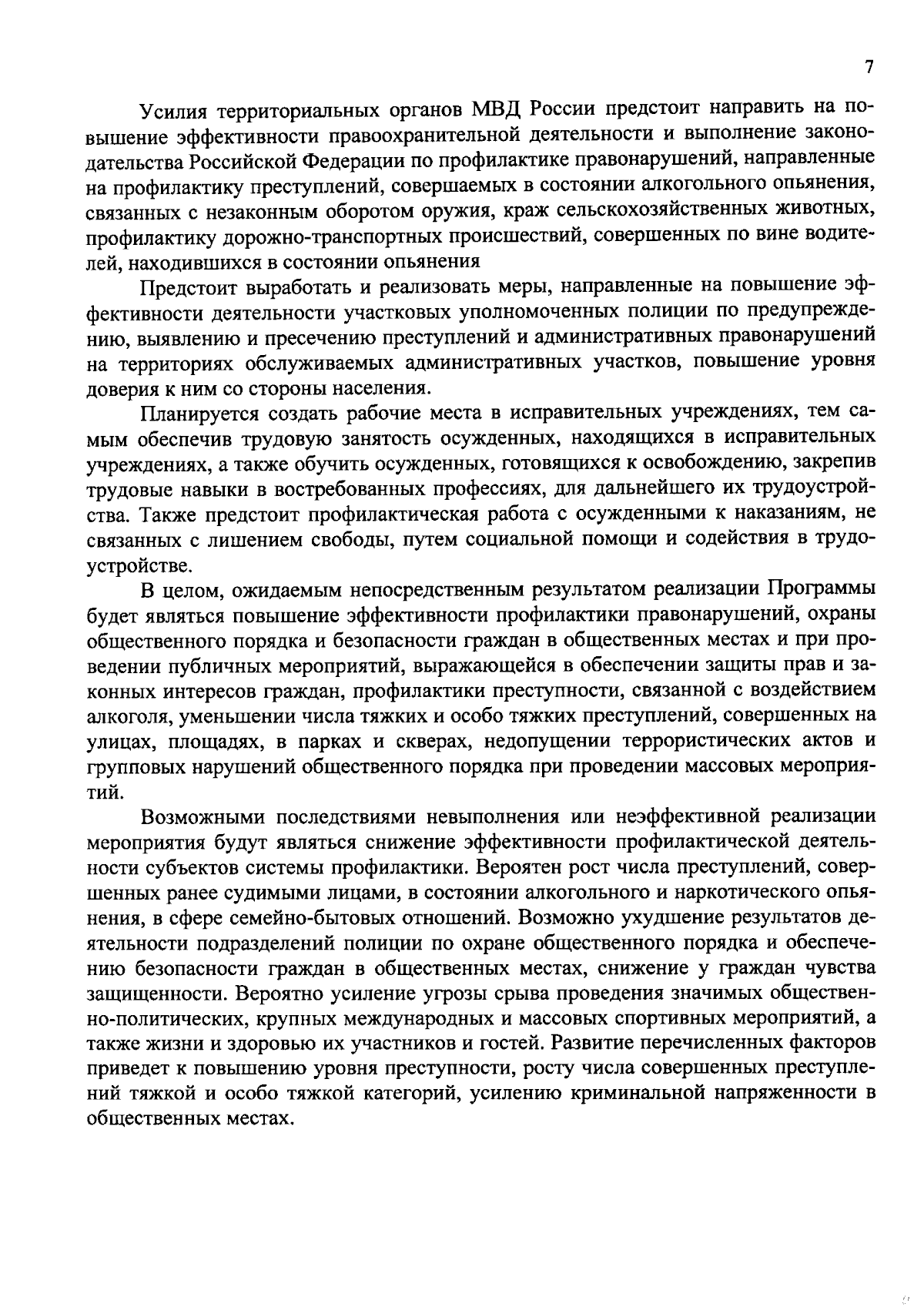 7

Усилия территориальных органов МВД России предстоит направить на повышение эффективности правоохранительной деятельности и выполнение законодательства Российской Федерации по профилактике правонарушений, направленные на профилактику преступлений, совершаемых в состоянии алкогольного опьянения, связанных с незаконным оборотом оружия, краж сельскохозяйственных животных, профилактику дорожно-транспортных происшествий, совершенных по вине водителей, находившихся в состоянии опьянения

Предстоит выработать и реализовать меры, направленные на повышение эффективности деятельности участковых уполномоченных полиции по предупреждению, выявлению и пресечению преступлений и административных правонарушений на территориях обслуживаемых административных участков, повышение уровня доверия к ним со стороны населения.

Планируется создать рабочие места в исправительных учреждениях, тем самым обеспечив трудовую занятость осужденных, находящихся в исправительных учреждениях, а также обучить осужденных, готовящихся к освобождению, закрепив трудовые навыки в востребованных профессиях, для дальнейшего их трудоустройства. Также предстоит профилактическая работа с осужденными к наказаниям, не связанных с лишением свободы, путем социальной помощи и содействия в трудоустройстве.

В целом, ожидаемым непосредственным результатом реализации Программы будет являться повышение эффективности профилактики правонарушений, охраны общественного порядка и безопасности граждан в общественных местах и при проведении публичных мероприятий, выражающейся в обеспечении защиты прав и законных интересов граждан, профилактики преступности, связанной с воздействием алкоголя, уменьшении числа тяжких и особо тяжких преступлений, совершенных на улицах, площадях, в парках и скверах, недопущении террористических актов и групповых нарушений общественного порядка при проведении массовых мероприятий.

Возможными последствиями невыполнения или неэффективной реализации мероприятия будут являться снижение эффективности профилактической деятельности субъектов системы профилактики. Вероятен рост числа преступлений, совершенных ранее судимыми лицами, в состоянии алкогольного и наркотического опьянения, в сфере семейно-бытовых отношений. Возможно ухудшение результатов деятельности подразделений полиции по охране общественного порядка и обеспечению безопасности граждан в общественных местах, снижение у граждан чувства защищенности. Вероятно усиление угрозы срыва проведения значимых общественно-политических, крупных международных и массовых спортивных мероприятий, а также жизни и здоровью их участников и гостей. Развитие перечисленных факторов приведет к повышению уровня преступности, росту числа совершенных преступлений тяжкой и особо тяжкой категорий, усилению криминальной напряженности в общественных местах.